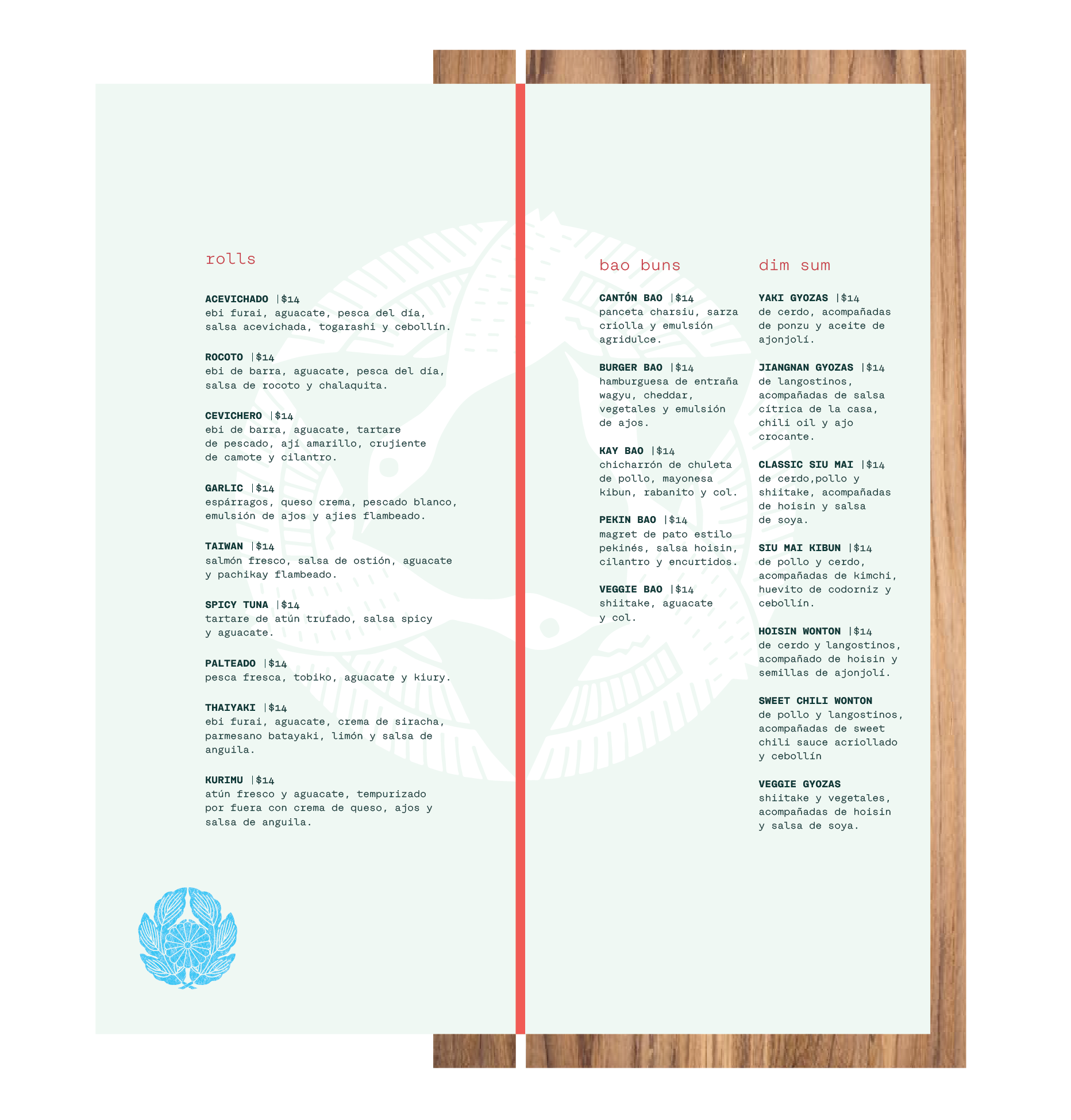 rolls

ACEVICHADO |$14
ebi furai, aguacate, pesca del día, salsa acevichada, togarashi y cebollín.

ROCOTO |$14
ebi de barra, aguacate, pesca del día, salsa de rocoto y chalaquita.

CEVICHERO |$14
ebi de barra, aguacate, tartare de pescado, ají amarillo, crujiente de camote y cilantro.

GARLIC |$14
espárragos, queso crema, pescado blanco, emulsión de ajos y ajies flambeado.

TAIWAN |$14
salmón fresco, salsa de ostión, aguacate y pachikay flambeado.

SPICY TUNA |$14
tartare de atún trufado, salsa spicy y aguacate.

PALTEADO |$14
pesca fresca, tobiko, aguacate y kiury.

THAIYAKI |$14
ebi furai, aguacate, crema de siracha, parmesano batayaki, limón y salsa de anguila.

KURIMU |$14
atún fresco y aguacate, tempurizado por fuera con crema de queso, ajos y salsa de anguila.

bao buns

CANTÓN BAO |$14
panceta charsiu, sarza criolla y emulsión agridulce.

BURGER BAO |$14
hamburguesa de entraña wagyu, cheddar, vegetales y emulsión de ajos.

KAY BAO |$14
chicharrón de chuleta de pollo, mayonesa kibun, rabanito y col.

PEKIN BAO |$14
magret de pato estilo pekinés, salsa hoisin, cilantro y encurtidos.

VEGGIE BAO |$14
shiitake, aguacate y col.

dim sum

YAKI GYOZAS |$14
de cerdo, acompañadas de ponzu y aceite de ajonjolí.

JIANGNAN GYOZAS |$14
de langostinos, acompañadas de salsa cítrica de la casa, chili oil y ajo crocante.

CLASSIC SIU MAI |$14
de cerdo,pollo y shiitake, acompañadas de hoisin y salsa de soya.

SIU MAI KIBUN |$14
de pollo y cerdo, acompañadas de kimchi, huevito de codorniz y cebollín.

HOISIN WONTON |$14
de cerdo y langostinos, acompañado de hoisin y semillas de ajonjolí.

SWEET CHILI WONTON
de pollo y langostinos, acompañadas de sweet chili sauce acriollado y cebollín

VEGGIE GYOZAS
shiitake y vegetales, acompañadas de hoisin y salsa de soya.